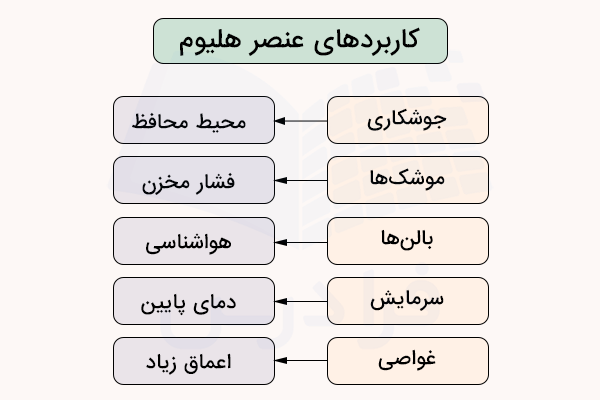 کاربردهای عنصر هلیوم

جوشکاری
محیط محافظ

موشک‌ها
فشار مخزن

بالن‌ها
هواشناسی

سرمایش
دمای پایین

غواصی
اعماق زیاد